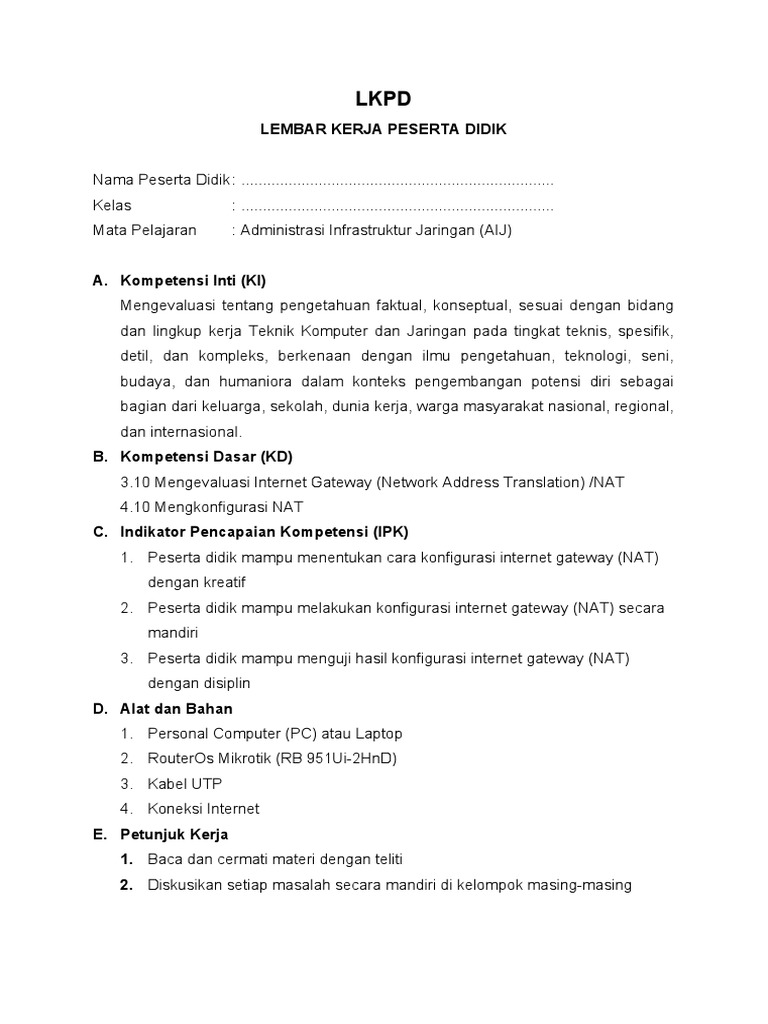 LKPD

LEMBAR KERJA PESERTA DIDIK

Nama Peserta Didik : ........................................................................

Kelas : ........................................................................

Mata Pelajaran : Administrasi Infrastruktur Jaringan (AIJ)

A. Kompetensi Inti (KI)

Mengevaluasi tentang pengetahuan faktual, konseptual, sesuai dengan bidang dan lingkup kerja Teknik Komputer dan Jaringan pada tingkat teknis, spesifik, detil, dan kompleks, berkenaan dengan ilmu pengetahuan, teknologi, seni, budaya, dan humaniora dalam konteks pengembangan potensi diri sebagai bagian dari keluarga, sekolah, dunia kerja, warga masyarakat nasional, regional, dan internasional.

B. Kompetensi Dasar (KD)

3.10 Mengevaluasi Internet Gateway (Network Address Translation) /NAT

4.10 Mengkonfigurasi NAT

C. Indikator Pencapaian Kompetensi (IPK)

1. Peserta didik mampu menentukan cara konfigurasi internet gateway (NAT) dengan kreatif

2. Peserta didik mampu melakukan konfigurasi internet gateway (NAT) secara mandiri

3. Peserta didik mampu menguji hasil konfigurasi internet gateway (NAT) dengan disiplin

D. Alat dan Bahan

1. Personal Computer (PC) atau Laptop

2. RouterOs Mikrotik (RB 951Ui-2HnD)

3. Kabel UTP

4. Koneksi Internet

E. Petunjuk Kerja

1. Baca dan cermati materi dengan teliti

2. Diskusikan setiap masalah secara mandiri di kelompok masing-masing